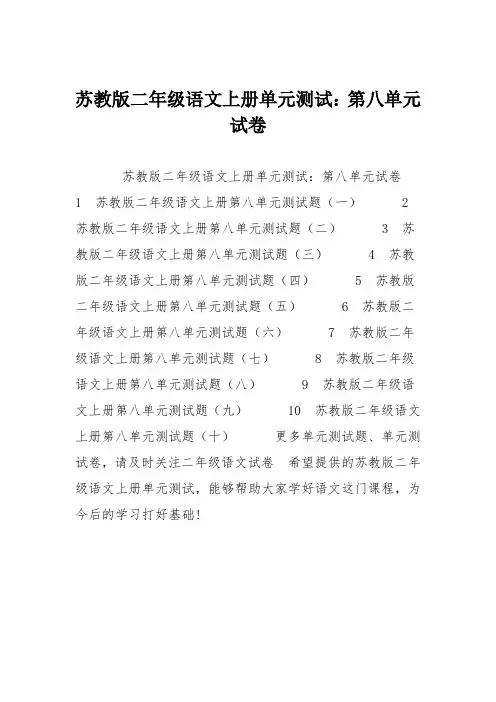 苏教版二年级语文上册单元测试：第八单元试卷

苏教版二年级语文上册单元测试：第八单元试卷

1　苏教版二年级语文上册第八单元测试题（一）　　2　苏教版二年级语文上册第八单元测试题（二）　　3　苏教版二年级语文上册第八单元测试题（三）　　4　苏教版二年级语文上册第八单元测试题（四）　　5　苏教版二年级语文上册第八单元测试题（五）　　6　苏教版二年级语文上册第八单元测试题（六）　　7　苏教版二年级语文上册第八单元测试题（七）　　8　苏教版二年级语文上册第八单元测试题（八）　　9　苏教版二年级语文上册第八单元测试题（九）　　10　苏教版二年级语文上册第八单元测试题（十）　　更多单元测试题、单元测试卷，请及时关注二年级语文试卷　希望提供的苏教版二年级语文上册单元测试，能够帮助大家学好语文这门课程，为今后的学习打好基础！